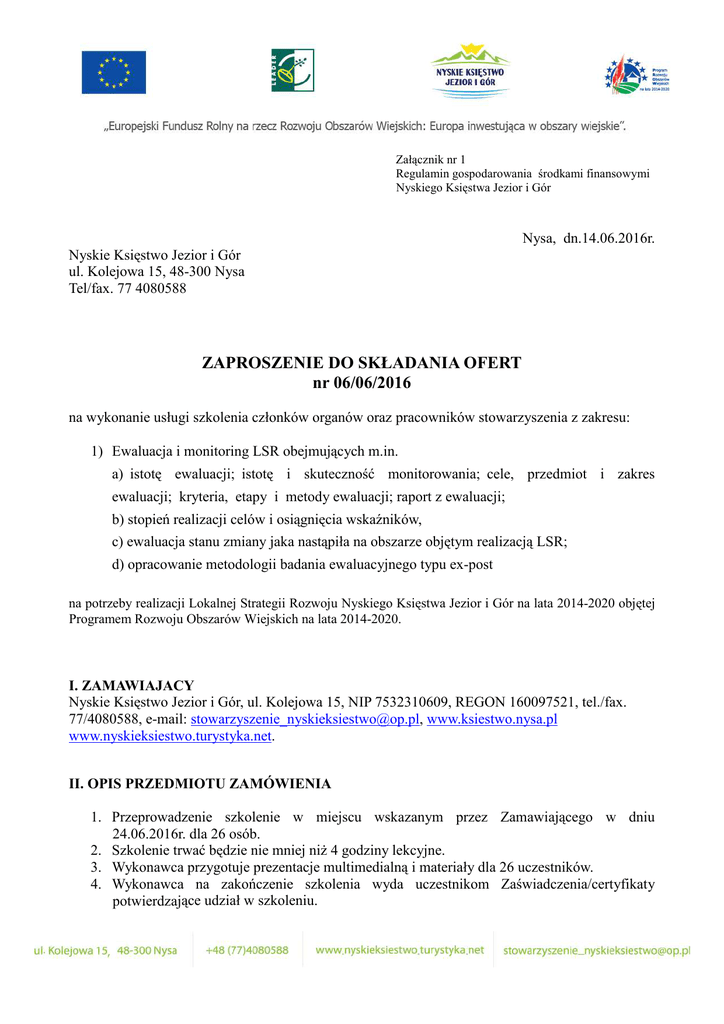 LEADER

NYSKIE KSIĘSTWO JEZIOR I GÓR

Program Rozwoju Obszarów Wiejskich na lata 2014-2020

„Europejski Fundusz Rolny na rzecz Rozwoju Obszarów Wiejskich: Europa inwestująca w obszary wiejskie".

Załącznik nr 1
Regulamin gospodarowania środkami finansowymi
Nyskiego Księstwa Jezior i Gór

Nysa, dn.14.06.2016r.

Nyskie Księstwo Jezior i Gór
ul. Kolejowa 15, 48-300 Nysa
Tel/fax. 77 4080588

ZAPROSZENIE DO SKŁADANIA OFERT
nr 06/06/2016

na wykonanie usługi szkolenia członków organów oraz pracowników stowarzyszenia z zakresu:

1) Ewaluacja i monitoring LSR obejmujących m.in.
a) istotę ewaluacji; istotę i skuteczność monitorowania; cele, przedmiot i zakres ewaluacji; kryteria, etapy i metody ewaluacji; raport z ewaluacji;
b) stopień realizacji celów i osiągnięcia wskaźników,
c) ewaluacja stanu zmiany jaka nastąpiła na obszarze objętym realizacją LSR;
d) opracowanie metodologii badania ewaluacyjnego typu ex-post

na potrzeby realizacji Lokalnej Strategii Rozwoju Nyskiego Księstwa Jezior i Gór na lata 2014-2020 objętej Programem Rozwoju Obszarów Wiejskich na lata 2014-2020.

I. ZAMAWIAJACY
Nyskie Księstwo Jezior i Gór, ul. Kolejowa 15, NIP 7532310609, REGON 160097521, tel./fax. 77/4080588, e-mail: stowarzyszenie_nyskieksiestwo@op.pl, www.ksiestwo.nysa.pl www.nyskieksiestwo.turystyka.net.

II. OPIS PRZEDMIOTU ZAMÓWIENIA

1. Przeprowadzenie szkolenie w miejscu wskazanym przez Zamawiającego w dniu 24.06.2016r. dla 26 osób.
2. Szkolenie trwać będzie nie mniej niż 4 godziny lekcyjne.
3. Wykonawca przygotuje prezentacje multimedialną i materiały dla 26 uczestników.
4. Wykonawca na zakończenie szkolenia wyda uczestnikom Zaświadczenia/certyfikaty potwierdzające udział w szkoleniu.

ul. Kolejowa 15, 48-300 Nysa +48 (77)4080588 www.nyskieksiestwo.turystyka.net stowarzyszenie_nyskieksiestwo@op.pl